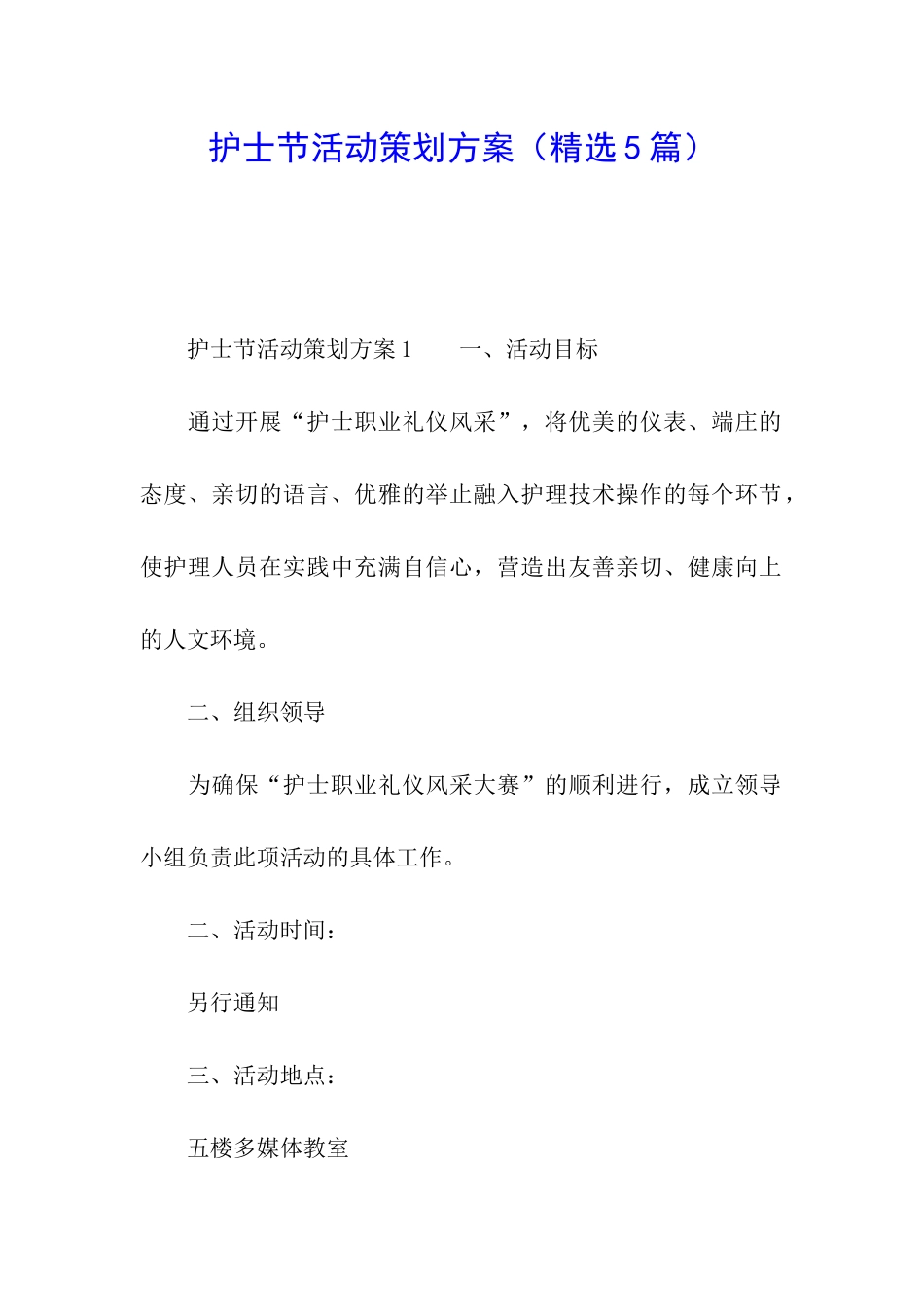 护士节活动策划方案（精选５篇）

护士节活动策划方案１　　一、活动目标

通过开展“护士职业礼仪风采”，将优美的仪表、端庄的态度、亲切的语言、优雅的举止融入护理技术操作的每个环节，使护理人员在实践中充满自信心，营造出友善亲切、健康向上的人文环境。

二、组织领导

为确保“护士职业礼仪风采大赛”的顺利进行，成立领导小组负责此项活动的具体工作。

二、活动时间：

另行通知

三、活动地点：

五楼多媒体教室